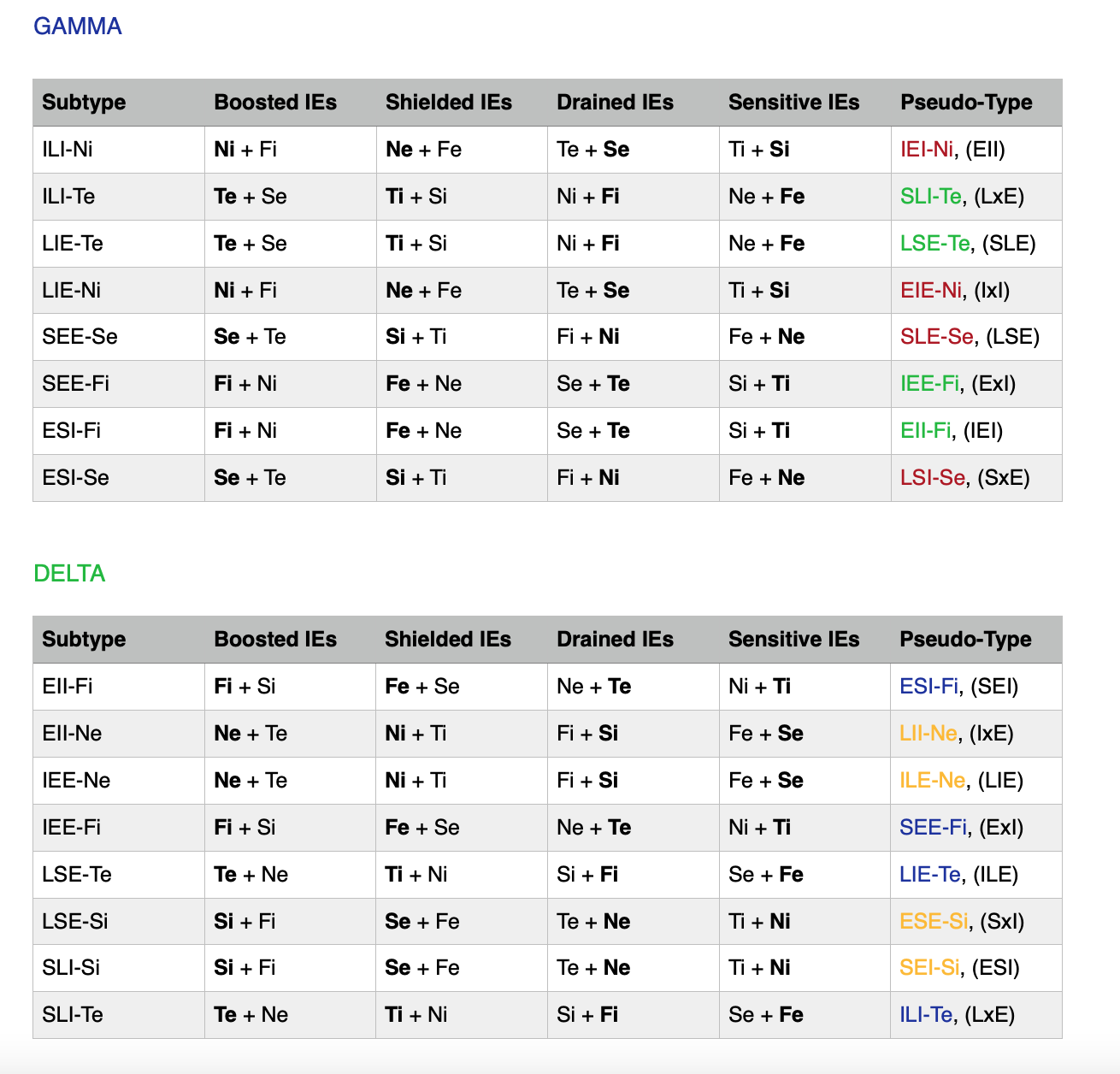 GAMMA

| Subtype | Boosted IEs | Shielded IEs | Drained IEs | Sensitive IEs | Pseudo-Type |
|---|---|---|---|---|---|
| ILI-Ni | Ni + Fi | Ne + Fe | Te + Se | Ti + Si | IEI-Ni, (EII) |
| ILI-Te | Te + Se | Ti + Si | Ni + Fi | Ne + Fe | SLI-Te, (LxE) |
| LIE-Te | Te + Se | Ti + Si | Ni + Fi | Ne + Fe | LSE-Te, (SLE) |
| LIE-Ni | Ni + Fi | Ne + Fe | Te + Se | Ti + Si | EIE-Ni, (IxI) |
| SEE-Se | Se + Te | Si + Ti | Fi + Ni | Fe + Ne | SLE-Se, (LSE) |
| SEE-Fi | Fi + Ni | Fe + Ne | Se + Te | Si + Ti | IEE-Fi, (ExI) |
| ESI-Fi | Fi + Ni | Fe + Ne | Se + Te | Si + Ti | EII-Fi, (IEI) |
| ESI-Se | Se + Te | Si + Ti | Fi + Ni | Fe + Ne | LSI-Se, (SxE) |

DELTA

| Subtype | Boosted IEs | Shielded IEs | Drained IEs | Sensitive IEs | Pseudo-Type |
|---|---|---|---|---|---|
| EII-Fi | Fi + Si | Fe + Se | Ne + Te | Ni + Ti | ESI-Fi, (SEI) |
| EII-Ne | Ne + Te | Ni + Ti | Fi + Si | Fe + Se | LII-Ne, (IxE) |
| IEE-Ne | Ne + Te | Ni + Ti | Fi + Si | Fe + Se | ILE-Ne, (LIE) |
| IEE-Fi | Fi + Si | Fe + Se | Ne + Te | Ni + Ti | SEE-Fi, (ExI) |
| LSE-Te | Te + Ne | Ti + Ni | Si + Fi | Se + Fe | LIE-Te, (ILE) |
| LSE-Si | Si + Fi | Se + Fe | Te + Ne | Ti + Ni | ESE-Si, (SxI) |
| SLI-Si | Si + Fi | Se + Fe | Te + Ne | Ti + Ni | SEI-Si, (ESI) |
| SLI-Te | Te + Ne | Ti + Ni | Si + Fi | Se + Fe | ILI-Te, (LxE) |